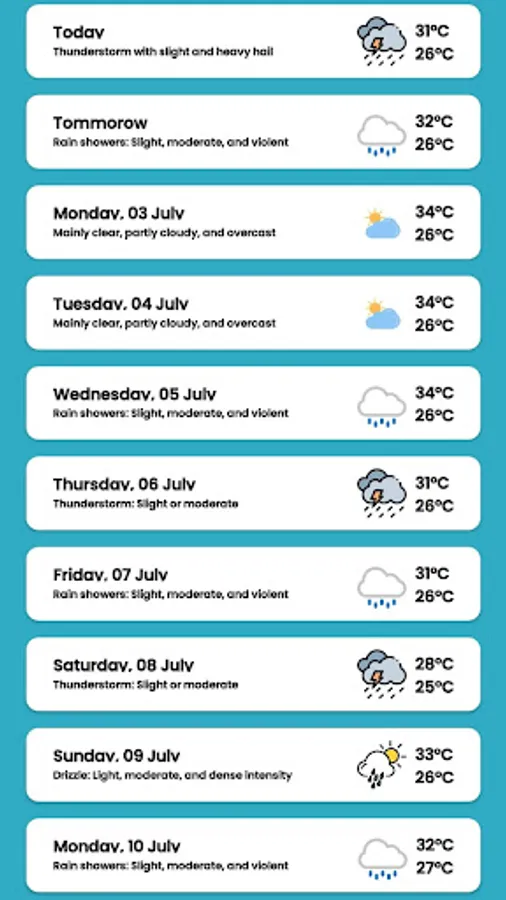 Today
Thunderstorm with slight and heavy hail
31°C
26°C

Tommorow
Rain showers: Slight, moderate, and violent
32°C
26°C

Monday, 03 July
Mainly clear, partly cloudy, and overcast
34°C
26°C

Tuesday, 04 July
Mainly clear, partly cloudy, and overcast
34°C
26°C

Wednesday, 05 July
Rain showers: Slight, moderate, and violent
34°C
26°C

Thursday, 06 July
Thunderstorm: Slight or moderate
31°C
26°C

Friday, 07 July
Rain showers: Slight, moderate, and violent
31°C
26°C

Saturday, 08 July
Thunderstorm: Slight or moderate
28°C
25°C

Sunday, 09 July
Drizzle: Light, moderate, and dense intensity
33°C
26°C

Monday, 10 July
Rain showers: Slight, moderate, and violent
32°C
27°C